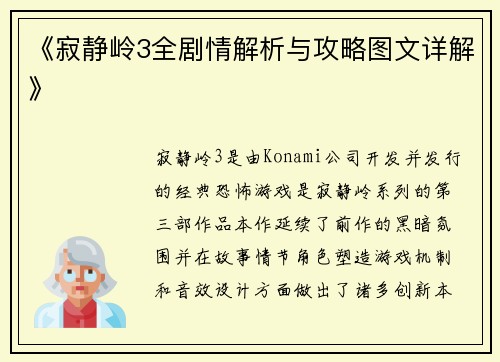 《寂静岭3全剧情解析与攻略图文详解》

寂静岭3是由Konami公司开发并发行的经典恐怖游戏是寂静岭系列的第三部作品本作延续了前作的黑暗氛围并在故事情节角色塑造游戏机制和音效设计方面做出了诸多创新本